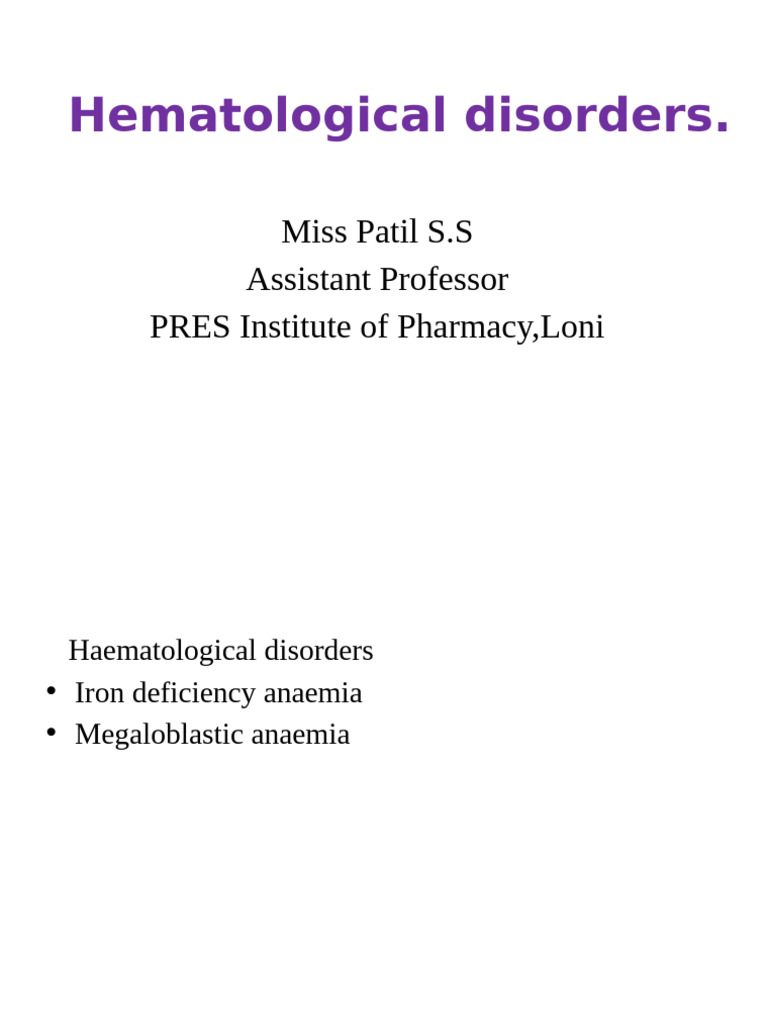 Hematological disorders.

Miss Patil S.S
Assistant Professor
PRES Institute of Pharmacy,Loni

Haematological disorders
• Iron deficiency anaemia
• Megaloblastic anaemia